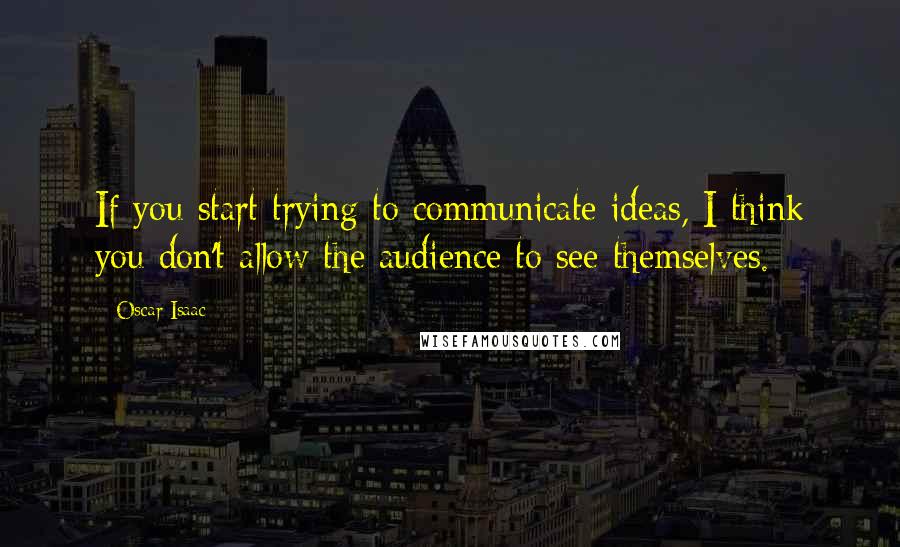 If you start trying to communicate ideas, I think you don't allow the audience to see themselves.

Oscar Isaac

WISEFAMOUSQUOTES.COM